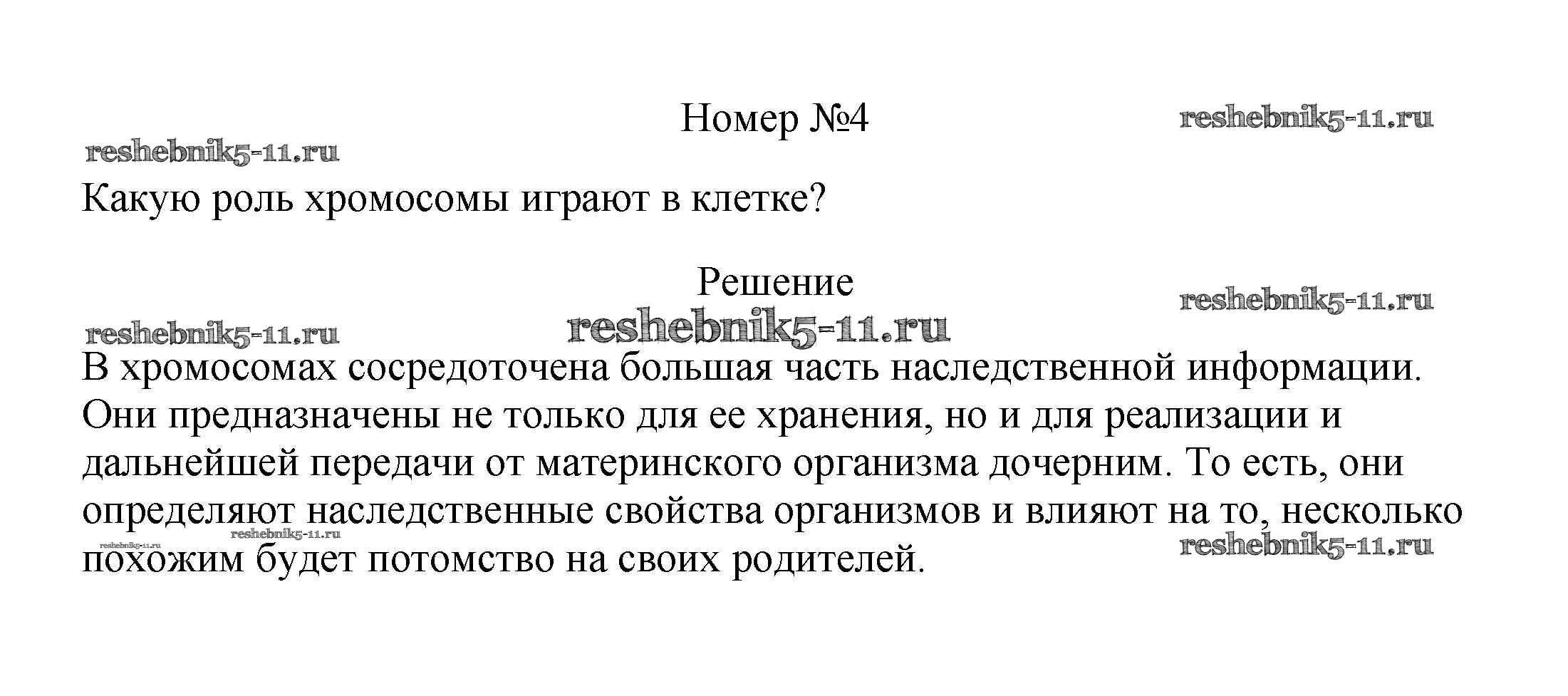 Номер №4

reshebnik5-11.ru

reshebnik5-11.ru

Какую роль хромосомы играют в клетке?

Решение

reshebnik5-11.ru

reshebnik5-11.ru

reshebnik5-11.ru

В хромосомах сосредоточена большая часть наследственной информации. Они предназначены не только для ее хранения, но и для реализации и дальнейшей передачи от материнского организма дочерним. То есть, они определяют наследственные свойства организмов и влияют на то, несколько похожим будет потомство на своих родителей.

reshebnik5-11.ru

reshebnik5-11.ru

reshebnik5-11.ru